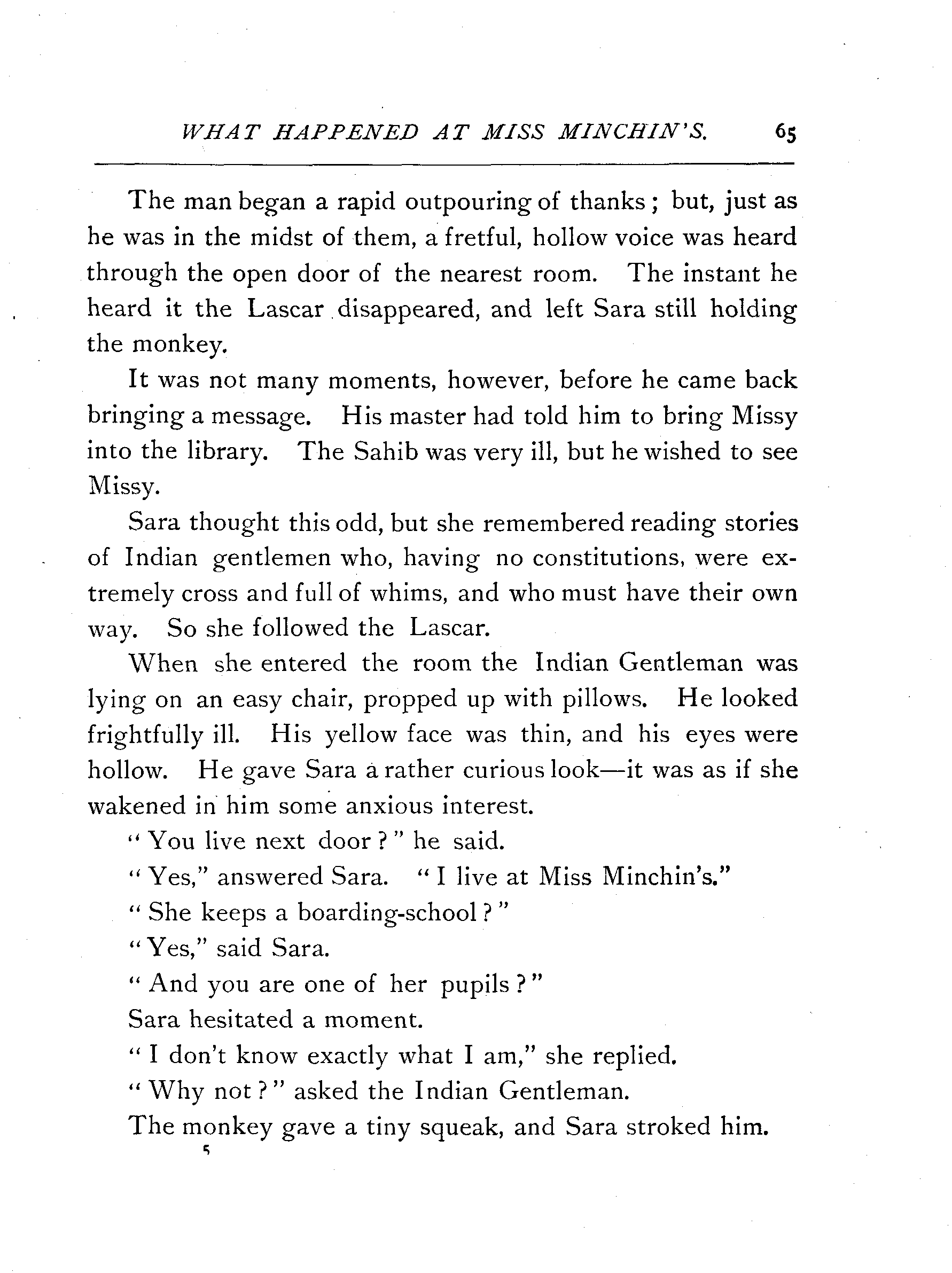 WHAT HAPPENED AT MISS MINCHIN'S. 65

The man began a rapid outpouring of thanks; but, just as he was in the midst of them, a fretful, hollow voice was heard through the open door of the nearest room. The instant he heard it the Lascar disappeared, and left Sara still holding the monkey.

It was not many moments, however, before he came back bringing a message. His master had told him to bring Missy into the library. The Sahib was very ill, but he wished to see Missy.

Sara thought this odd, but she remembered reading stories of Indian gentlemen who, having no constitutions, were extremely cross and full of whims, and who must have their own way. So she followed the Lascar.

When she entered the room the Indian Gentleman was lying on an easy chair, propped up with pillows. He looked frightfully ill. His yellow face was thin, and his eyes were hollow. He gave Sara a rather curious look—it was as if she wakened in him some anxious interest.

"You live next door?" he said.

"Yes," answered Sara. "I live at Miss Minchin's."

"She keeps a boarding-school?"

"Yes," said Sara.

"And you are one of her pupils?"

Sara hesitated a moment.

"I don't know exactly what I am," she replied.

"Why not?" asked the Indian Gentleman.

The monkey gave a tiny squeak, and Sara stroked him.

5